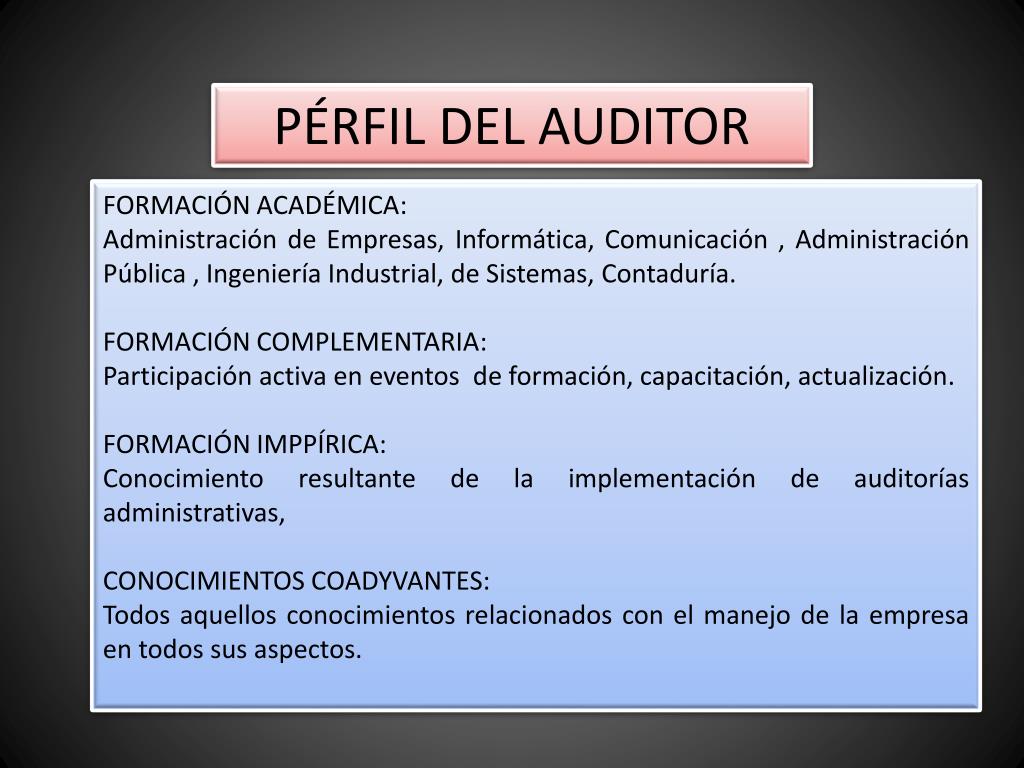 PÉRFIL DEL AUDITOR

FORMACIÓN ACADÉMICA:
Administración de Empresas, Informática, Comunicación , Administración Pública , Ingeniería Industrial, de Sistemas, Contaduría.

FORMACIÓN COMPLEMENTARIA:
Participación activa en eventos de formación, capacitación, actualización.

FORMACIÓN IMPPÍRICA:
Conocimiento resultante de la implementación de auditorías administrativas,

CONOCIMIENTOS COADYVANTES:
Todos aquellos conocimientos relacionados con el manejo de la empresa en todos sus aspectos.